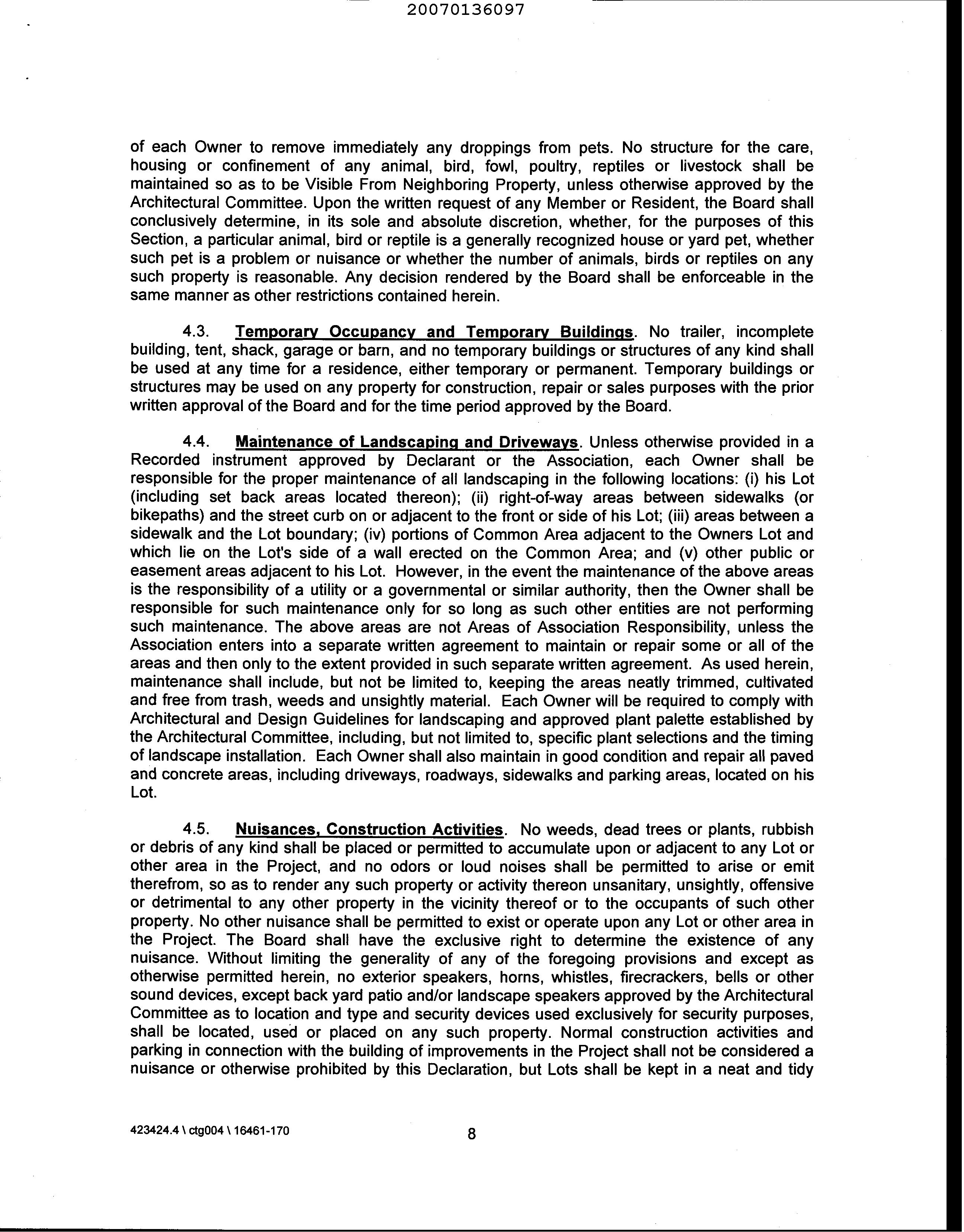 20070136097

of each Owner to remove immediately any droppings from pets. No structure for the care, housing or confinement of any animal, bird, fowl, poultry, reptiles or livestock shall be maintained so as to be Visible From Neighboring Property, unless otherwise approved by the Architectural Committee. Upon the written request of any Member or Resident, the Board shall conclusively determine, in its sole and absolute discretion, whether, for the purposes of this Section, a particular animal, bird or reptile is a generally recognized house or yard pet, whether such pet is a problem or nuisance or whether the number of animals, birds or reptiles on any such property is reasonable. Any decision rendered by the Board shall be enforceable in the same manner as other restrictions contained herein.

4.3. Temporary Occupancy and Temporary Buildings. No trailer, incomplete building, tent, shack, garage or barn, and no temporary buildings or structures of any kind shall be used at any time for a residence, either temporary or permanent. Temporary buildings or structures may be used on any property for construction, repair or sales purposes with the prior written approval of the Board and for the time period approved by the Board.

4.4. Maintenance of Landscaping and Driveways. Unless otherwise provided in a Recorded instrument approved by Declarant or the Association, each Owner shall be responsible for the proper maintenance of all landscaping in the following locations: (i) his Lot (including set back areas located thereon); (ii) right-of-way areas between sidewalks (or bikepaths) and the street curb on or adjacent to the front or side of his Lot; (iii) areas between a sidewalk and the Lot boundary; (iv) portions of Common Area adjacent to the Owners Lot and which lie on the Lot's side of a wall erected on the Common Area; and (v) other public or easement areas adjacent to his Lot. However, in the event the maintenance of the above areas is the responsibility of a utility or a governmental or similar authority, then the Owner shall be responsible for such maintenance only for so long as such other entities are not performing such maintenance. The above areas are not Areas of Association Responsibility, unless the Association enters into a separate written agreement to maintain or repair some or all of the areas and then only to the extent provided in such separate written agreement. As used herein, maintenance shall include, but not be limited to, keeping the areas neatly trimmed, cultivated and free from trash, weeds and unsightly material. Each Owner will be required to comply with Architectural and Design Guidelines for landscaping and approved plant palette established by the Architectural Committee, including, but not limited to, specific plant selections and the timing of landscape installation. Each Owner shall also maintain in good condition and repair all paved and concrete areas, including driveways, roadways, sidewalks and parking areas, located on his Lot.

4.5. Nuisances, Construction Activities. No weeds, dead trees or plants, rubbish or debris of any kind shall be placed or permitted to accumulate upon or adjacent to any Lot or other area in the Project, and no odors or loud noises shall be permitted to arise or emit therefrom, so as to render any such property or activity thereon unsanitary, unsightly, offensive or detrimental to any other property in the vicinity thereof or to the occupants of such other property. No other nuisance shall be permitted to exist or operate upon any Lot or other area in the Project. The Board shall have the exclusive right to determine the existence of any nuisance. Without limiting the generality of any of the foregoing provisions and except as otherwise permitted herein, no exterior speakers, horns, whistles, firecrackers, bells or other sound devices, except back yard patio and/or landscape speakers approved by the Architectural Committee as to location and type and security devices used exclusively for security purposes, shall be located, used or placed on any such property. Normal construction activities and parking in connection with the building of improvements in the Project shall not be considered a nuisance or otherwise prohibited by this Declaration, but Lots shall be kept in a neat and tidy

423424.4 \ ctg004 \ 16461-170

8